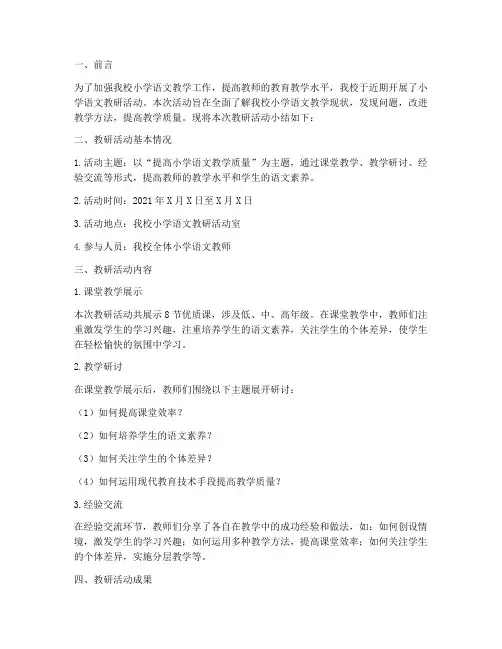 一、前言

为了加强我校小学语文教学工作，提高教师的教育教学水平，我校于近期开展了小学语文教研活动。本次活动旨在全面了解我校小学语文教学现状，发现问题，改进教学方法，提高教学质量。现将本次教研活动小结如下：

二、教研活动基本情况

1. 活动主题：以“提高小学语文教学质量”为主题，通过课堂教学、教学研讨、经验交流等形式，提高教师的教学水平和学生的语文素养。

2. 活动时间：2021 年 X 月 X 日至 X 月 X 日

3. 活动地点：我校小学语文教研活动室

4. 参与人员：我校全体小学语文教师

三、教研活动内容

1. 课堂教学展示

本次教研活动共展示 8 节优质课，涉及低、中、高年级。在课堂教学中，教师们注重激发学生的学习兴趣，注重培养学生的语文素养，关注学生的个体差异，使学生在轻松愉快的氛围中学习。

2. 教学研讨

在课堂教学展示后，教师们围绕以下主题展开研讨：

（1）如何提高课堂效率？

（2）如何培养学生的语文素养？

（3）如何关注学生的个体差异？

（4）如何运用现代教育技术手段提高教学质量？

3. 经验交流

在经验交流环节，教师们分享了各自在教学中的成功经验和做法，如：如何创设情境，激发学生的学习兴趣；如何运用多种教学方法，提高课堂效率；如何关注学生的个体差异，实施分层教学等。

四、教研活动成果